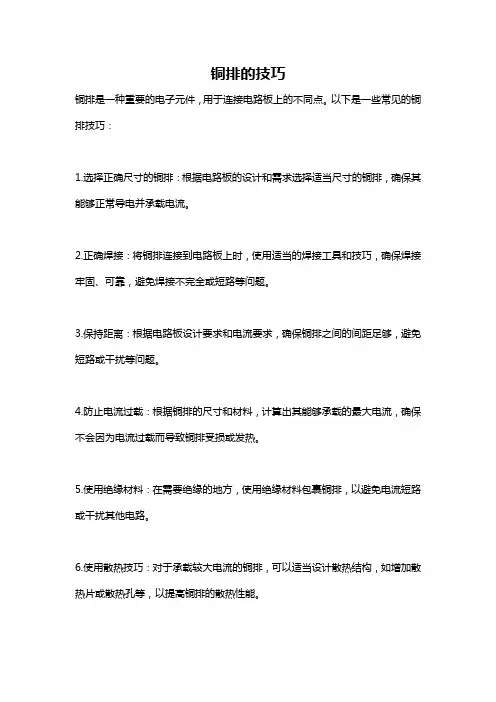 铜排的技巧

铜排是一种重要的电子元件，用于连接电路板上的不同点。以下是一些常见的铜排技巧：

1.选择正确尺寸的铜排：根据电路板的设计和需求选择适当尺寸的铜排，确保其能够正常导电并承载电流。

2.正确焊接：将铜排连接到电路板上时，使用适当的焊接工具和技巧，确保焊接牢固、可靠，避免焊接不完全或短路等问题。

3.保持距离：根据电路板设计要求和电流要求，确保铜排之间的间距足够，避免短路或干扰等问题。

4.防止电流过载：根据铜排的尺寸和材料，计算出其能够承载的最大电流，确保不会因为电流过载而导致铜排受损或发热。

5.使用绝缘材料：在需要绝缘的地方，使用绝缘材料包裹铜排，以避免电流短路或干扰其他电路。

6.使用散热技巧：对于承载较大电流的铜排，可以适当设计散热结构，如增加散热片或散热孔等，以提高铜排的散热性能。